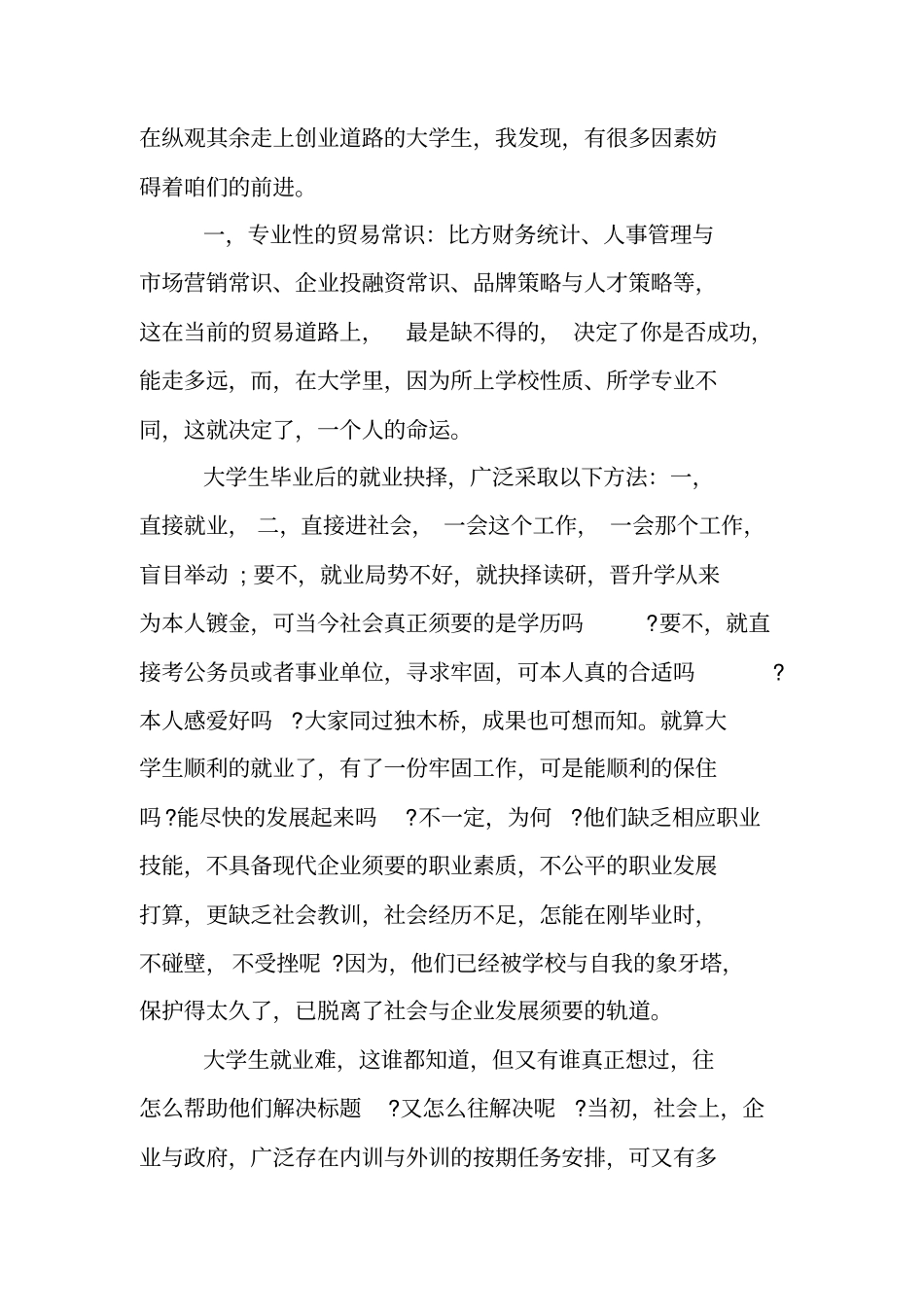 在纵观其余走上创业道路的大学生，我发现，有很多因素妨碍着咱们的前进。

一，专业性的贸易常识：比方财务统计、人事管理与市场营销常识、企业投融资常识、品牌策略与人才策略等，这在当前的贸易道路上，最是缺不得的，决定了你是否成功，能走多远，而，在大学里，因为所上学校性质、所学专业不同，这就决定了，一个人的命运。

大学生毕业后的就业抉择，广泛采取以下方法：一，直接就业，二，直接进社会，一会这个工作，一会那个工作，盲目举动；要不，就业局势不好，就抉择读研，晋升学从来为本人镀金，可当今社会真正须要的是学历吗?要不，就直接考公务员或者事业单位，寻求牢固，可本人真的合适吗?本人感爱好吗?大家同过独木桥，成果也可想而知。就算大学生顺利的就业了，有了一份牢固工作，可是能顺利的保住吗?能尽快的发展起来吗?不一定，为何?他们缺乏相应职业技能，不具备现代企业须要的职业素质，不公平的职业发展打算，更缺乏社会教训，社会经历不足，怎能在刚毕业时，不碰壁，不受挫呢?因为，他们已经被学校与自我的象牙塔，保护得太久了，已脱离了社会与企业发展须要的轨道。

大学生就业难，这谁都知道，但又有谁真正想过，往怎么帮助他们解决标题?又怎么往解决呢?当初，社会上，企业与政府，广泛存在内训与外训的按期任务安排，可又有多